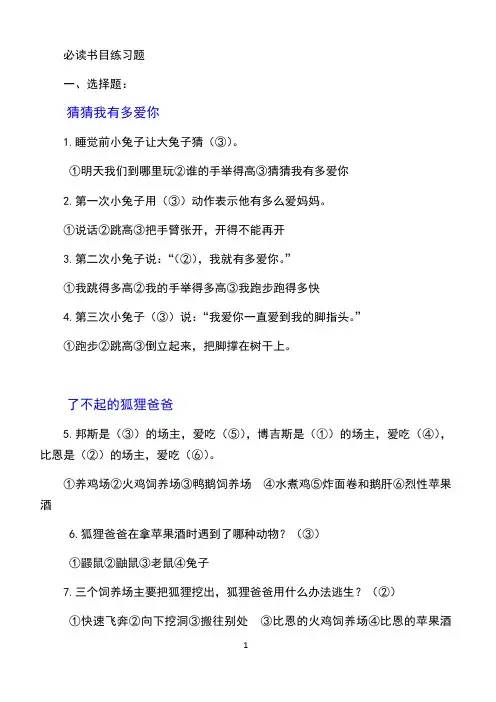 必读书目练习题

一、选择题：

猜猜我有多爱你

1. 睡觉前小兔子让大兔子猜（③）。

①明天我们到哪里玩②谁的手举得高③猜猜我有多爱你

2. 第一次小兔子用（③）动作表示他有多么爱妈妈。

①说话②跳高③把手臂张开，开得不能再开

3. 第二次小兔子说：“（②），我就有多爱你。”

①我跳得多高②我的手举得多高③我跑步跑得多快

4. 第三次小兔子（③）说：“我爱你一直爱到我的脚指头。”

①跑步②跳高③倒立起来，把脚撑在树干上。

了不起的狐狸爸爸

5. 邦斯是（③）的场主，爱吃（⑤），博吉斯是（①）的场主，爱吃（④），比恩是（②）的场主，爱吃（⑥）。

①养鸡场②火鸡饲养场③鸭鹅饲养场 ④水煮鸡⑤炸面卷和鹅肝⑥烈性苹果酒

6. 狐狸爸爸在拿苹果酒时遇到了哪种动物？（③）

①鼹鼠②鼬鼠③老鼠④兔子

7. 三个饲养场主要把狐狸挖出，狐狸爸爸用什么办法逃生？（②）

①快速飞奔②向下挖洞③搬往别处 ③比恩的火鸡饲养场④比恩的苹果酒

1